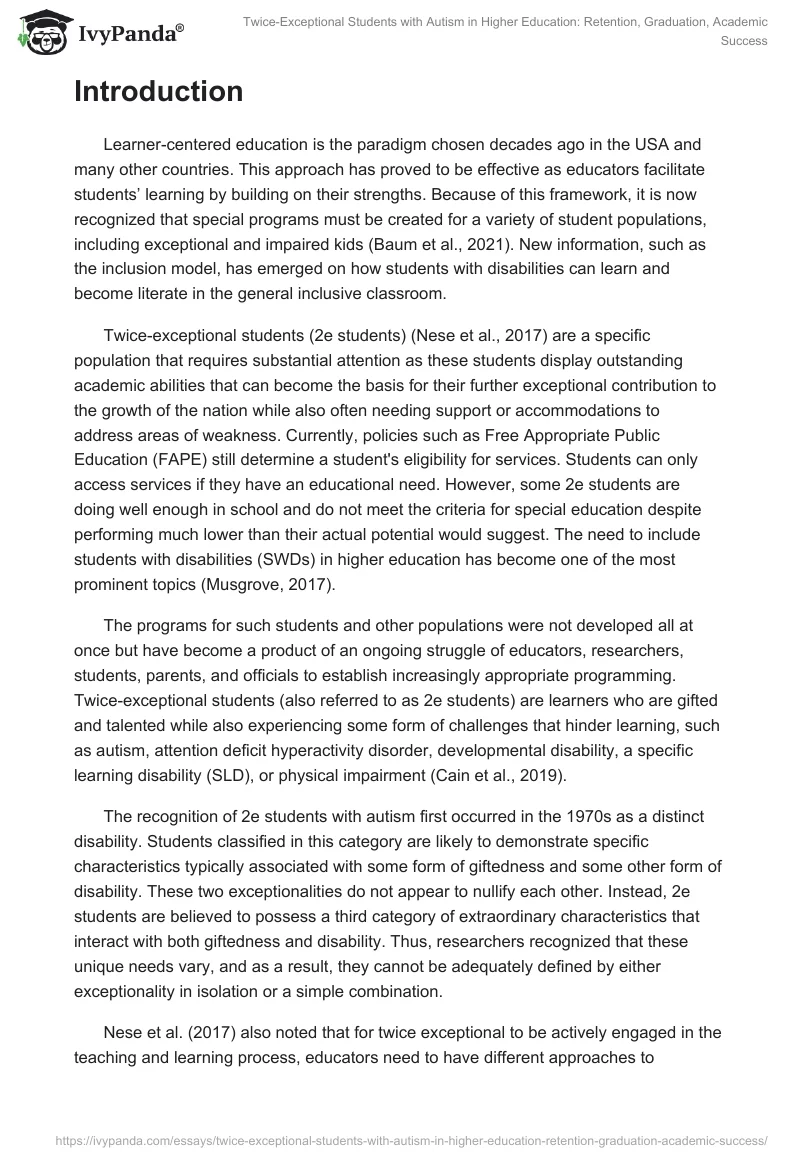 IvyPanda®

Twice-Exceptional Students with Autism in Higher Education: Retention, Graduation, Academic Success

Introduction

Learner-centered education is the paradigm chosen decades ago in the USA and many other countries. This approach has proved to be effective as educators facilitate students' learning by building on their strengths. Because of this framework, it is now recognized that special programs must be created for a variety of student populations, including exceptional and impaired kids (Baum et al., 2021). New information, such as the inclusion model, has emerged on how students with disabilities can learn and become literate in the general inclusive classroom.

Twice-exceptional students (2e students) (Nese et al., 2017) are a specific population that requires substantial attention as these students display outstanding academic abilities that can become the basis for their further exceptional contribution to the growth of the nation while also often needing support or accommodations to address areas of weakness. Currently, policies such as Free Appropriate Public Education (FAPE) still determine a student's eligibility for services. Students can only access services if they have an educational need. However, some 2e students are doing well enough in school and do not meet the criteria for special education despite performing much lower than their actual potential would suggest. The need to include students with disabilities (SWDs) in higher education has become one of the most prominent topics (Musgrove, 2017).

The programs for such students and other populations were not developed all at once but have become a product of an ongoing struggle of educators, researchers, students, parents, and officials to establish increasingly appropriate programming. Twice-exceptional students (also referred to as 2e students) are learners who are gifted and talented while also experiencing some form of challenges that hinder learning, such as autism, attention deficit hyperactivity disorder, developmental disability, a specific learning disability (SLD), or physical impairment (Cain et al., 2019).

The recognition of 2e students with autism first occurred in the 1970s as a distinct disability. Students classified in this category are likely to demonstrate specific characteristics typically associated with some form of giftedness and some other form of disability. These two exceptionalities do not appear to nullify each other. Instead, 2e students are believed to possess a third category of extraordinary characteristics that interact with both giftedness and disability. Thus, researchers recognized that these unique needs vary, and as a result, they cannot be adequately defined by either exceptionality in isolation or a simple combination.

Nese et al. (2017) also noted that for twice exceptional to be actively engaged in the teaching and learning process, educators need to have different approaches to

https://ivypanda.com/essays/twice-exceptional-students-with-autism-in-higher-education-retention-graduation-academic-success/